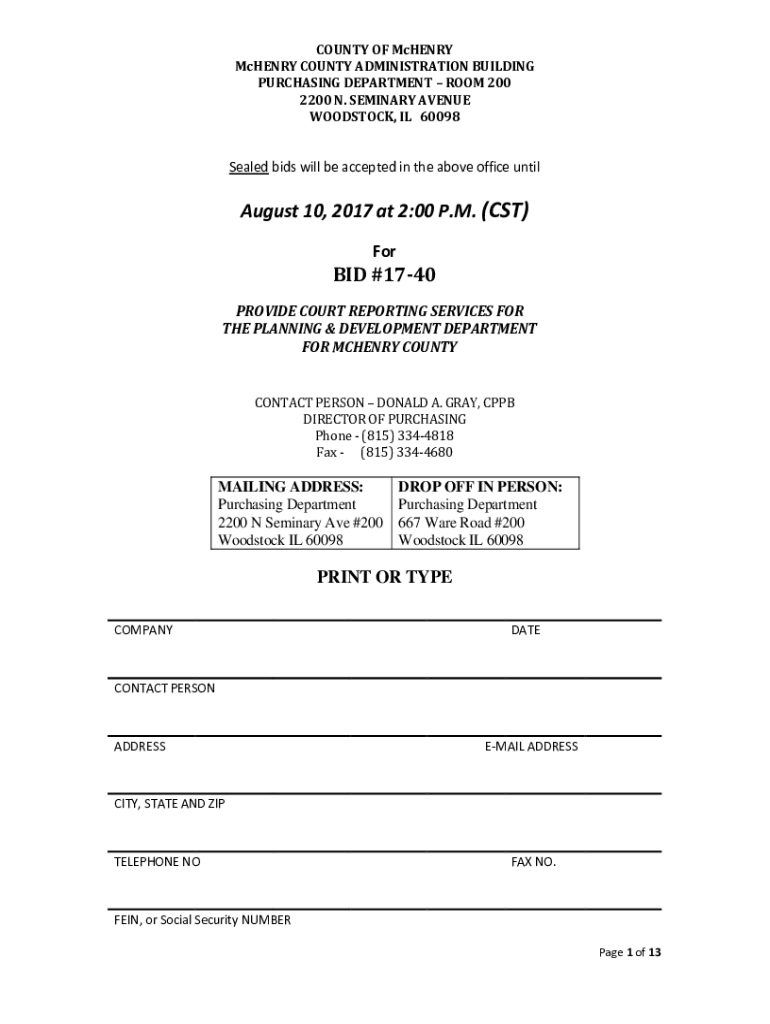 COUNTY OF McHENRY
McHENRY COUNTY ADMINISTRATION BUILDING
PURCHASING DEPARTMENT – ROOM 200
2200 N. SEMINARY AVENUE
WOODSTOCK, IL 60098

Sealed bids will be accepted in the above office until

August 10, 2017 at 2:00 P.M. (CST)

For

BID #17-40

PROVIDE COURT REPORTING SERVICES FOR
THE PLANNING & DEVELOPMENT DEPARTMENT
FOR MCHENRY COUNTY

CONTACT PERSON – DONALD A. GRAY, CPPB
DIRECTOR OF PURCHASING
Phone - (815) 334-4818
Fax - (815) 334-4680

| MAILING ADDRESS: | DROP OFF IN PERSON: |
|---|---|
| Purchasing Department | Purchasing Department |
| 2200 N Seminary Ave #200 | 667 Ware Road #200 |
| Woodstock IL 60098 | Woodstock IL 60098 |

PRINT OR TYPE

COMPANY DATE

CONTACT PERSON

ADDRESS E-MAIL ADDRESS

CITY, STATE AND ZIP

TELEPHONE NO FAX NO.

FEIN, or Social Security NUMBER

Page 1 of 13